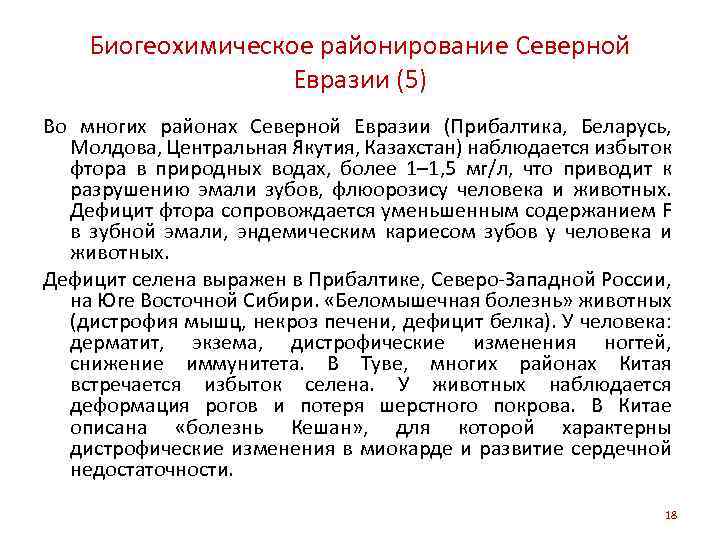 Биогеохимическое районирование Северной Евразии (5)

Во многих районах Северной Евразии (Прибалтика, Беларусь, Молдова, Центральная Якутия, Казахстан) наблюдается избыток фтора в природных водах, более 1–1,5 мг/л, что приводит к разрушению эмали зубов, флюорозису человека и животных. Дефицит фтора сопровождается уменьшенным содержанием F в зубной эмали, эндемическим кариесом зубов у человека и животных.

Дефицит селена выражен в Прибалтике, Северо-Западной России, на Юге Восточной Сибири. «Беломышечная болезнь» животных (дистрофия мышц, некроз печени, дефицит белка). У человека: дерматит, экзема, дистрофические изменения ногтей, снижение иммунитета. В Туве, многих районах Китая встречается избыток селена. У животных наблюдается деформация рогов и потеря шерстного покрова. В Китае описана «болезнь Кешан», для которой характерны дистрофические изменения в миокарде и развитие сердечной недостаточности.

18